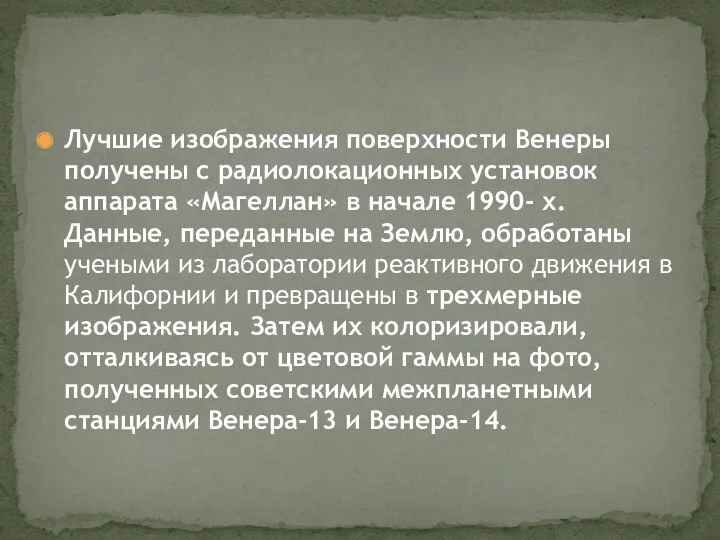 Лучшие изображения поверхности Венеры получены с радиолокационных установок аппарата «Магеллан» в начале 1990- х. Данные, переданные на Землю, обработаны учеными из лаборатории реактивного движения в Калифорнии и превращены в трехмерные изображения. Затем их колоризировали, отталкиваясь от цветовой гаммы на фото, полученных советскими межпланетными станциями Венера-13 и Венера-14.